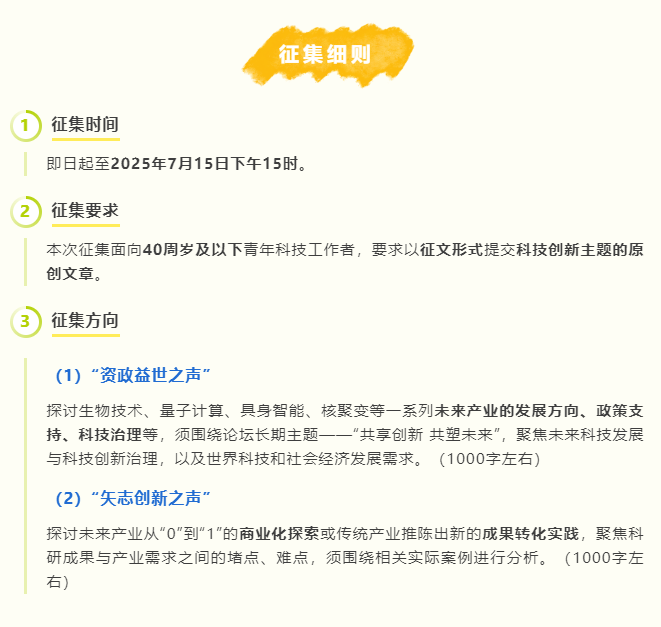 征集细则

1
征集时间

即日起至2025年7月15日下午15时。

2
征集要求

本次征集面向40周岁及以下青年科技工作者，要求以征文形式提交科技创新主题的原创文章。

3
征集方向

（1）“资政益世之声”

探讨生物技术、量子计算、具身智能、核聚变等一系列未来产业的发展方向、政策支持、科技治理等，须围绕论坛长期主题——“共享创新 共塑未来”，聚焦未来科技发展与科技创新治理，以及世界科技和社会经济发展需求。（1000字左右）

（2）“矢志创新之声”

探讨未来产业从“0”到“1”的商业化探索或传统产业推陈出新的成果转化实践，聚焦科研成果与产业需求之间的堵点、难点，须围绕相关实际案例进行分析。（1000字左右）